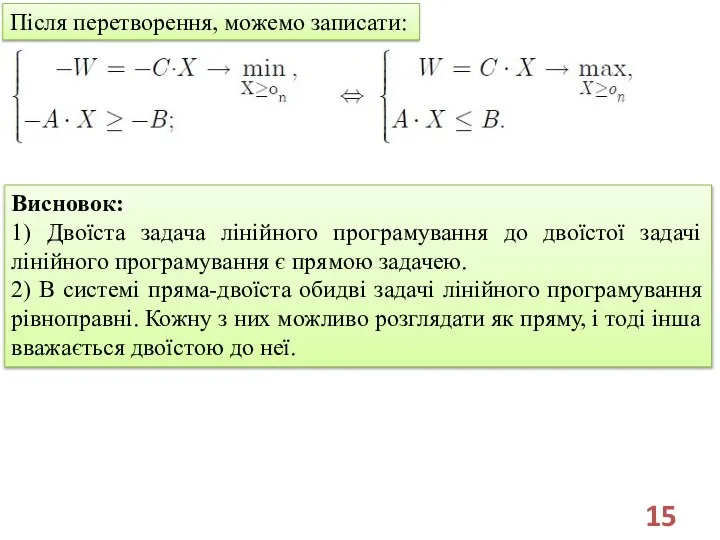 Після перетворення, можемо записати:

$\begin{cases} -W = -C \cdot X \to \min\limits_{X \geq o_n}, \\ -A \cdot X \geq -B; \end{cases} \Leftrightarrow \begin{cases} W = C \cdot X \to \max\limits_{X \geq o_n}, \\ A \cdot X \leq B. \end{cases}$

Висновок:
1) Двоїста задача лінійного програмування до двоїстої задачі лінійного програмування є прямою задачею.
2) В системі пряма-двоїста обидві задачі лінійного програмування рівноправні. Кожну з них можливо розглядати як пряму, і тоді інша вважається двоїстою до неї.

15